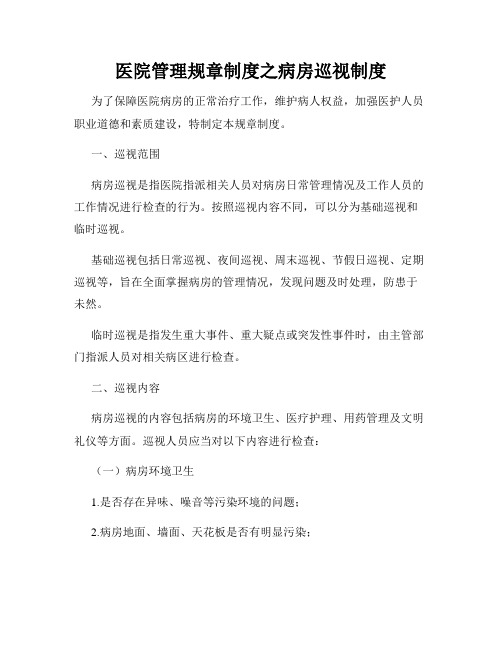 医院管理规章制度之病房巡视制度

为了保障医院病房的正常治疗工作，维护病人权益，加强医护人员职业道德和素质建设，特制定本规章制度。

一、巡视范围

病房巡视是指医院指派相关人员对病房日常管理情况及工作人员的工作情况进行检查的行为。按照巡视内容不同，可以分为基础巡视和临时巡视。

基础巡视包括日常巡视、夜间巡视、周末巡视、节假日巡视、定期巡视等，旨在全面掌握病房的管理情况，发现问题及时处理，防患于未然。

临时巡视是指发生重大事件、重大疑点或突发性事件时，由主管部门指派人员对相关病区进行检查。

二、巡视内容

病房巡视的内容包括病房的环境卫生、医疗护理、用药管理及文明礼仪等方面。巡视人员应当对以下内容进行检查：

（一）病房环境卫生

1.是否存在异味、噪音等污染环境的问题；

2.病房地面、墙面、天花板是否有明显污染；